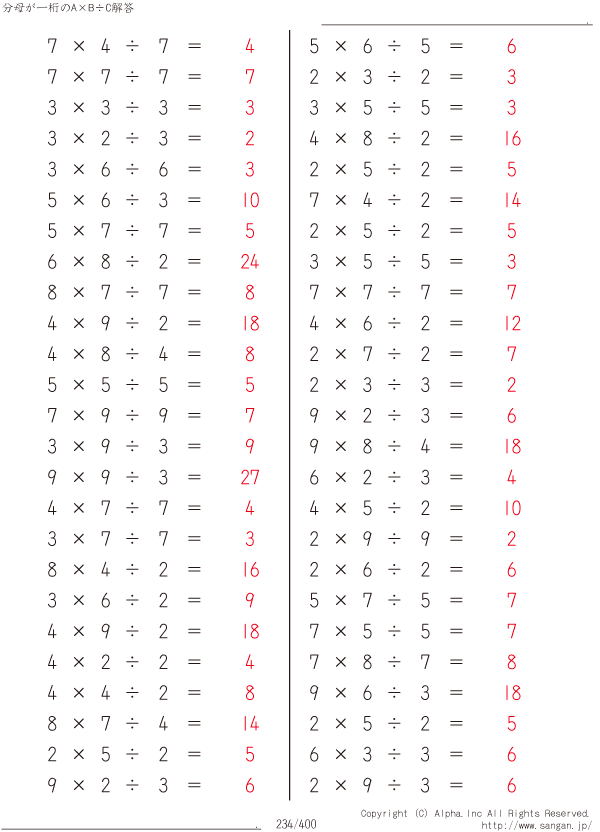 分母が一桁のA×B÷C解答

$7 \times 4 \div 7 = 4$
$7 \times 7 \div 7 = 7$
$3 \times 3 \div 3 = 3$
$3 \times 2 \div 3 = 2$
$3 \times 6 \div 6 = 3$
$5 \times 6 \div 3 = 10$
$5 \times 7 \div 7 = 5$
$6 \times 8 \div 2 = 24$
$8 \times 7 \div 7 = 8$
$4 \times 9 \div 2 = 18$
$4 \times 8 \div 4 = 8$
$5 \times 5 \div 5 = 5$
$7 \times 9 \div 9 = 7$
$3 \times 9 \div 3 = 9$
$9 \times 9 \div 3 = 27$
$4 \times 7 \div 7 = 4$
$3 \times 7 \div 7 = 3$
$8 \times 4 \div 2 = 16$
$3 \times 6 \div 2 = 9$
$4 \times 9 \div 2 = 18$
$4 \times 2 \div 2 = 4$
$4 \times 4 \div 2 = 8$
$8 \times 7 \div 4 = 14$
$2 \times 5 \div 2 = 5$
$9 \times 2 \div 3 = 6$

$5 \times 6 \div 5 = 6$
$2 \times 3 \div 2 = 3$
$3 \times 5 \div 5 = 3$
$4 \times 8 \div 2 = 16$
$2 \times 5 \div 2 = 5$
$7 \times 4 \div 2 = 14$
$2 \times 5 \div 2 = 5$
$3 \times 5 \div 5 = 3$
$7 \times 7 \div 7 = 7$
$4 \times 6 \div 2 = 12$
$2 \times 7 \div 2 = 7$
$2 \times 3 \div 3 = 2$
$9 \times 2 \div 3 = 6$
$9 \times 8 \div 4 = 18$
$6 \times 2 \div 3 = 4$
$4 \times 5 \div 2 = 10$
$2 \times 9 \div 9 = 2$
$2 \times 6 \div 2 = 6$
$5 \times 7 \div 5 = 7$
$7 \times 5 \div 5 = 7$
$7 \times 8 \div 7 = 8$
$9 \times 6 \div 3 = 18$
$2 \times 5 \div 2 = 5$
$6 \times 3 \div 3 = 6$
$2 \times 9 \div 3 = 6$

234/400
Copyright (C) Alpha.Inc All Rights Reserved.
http://www.sangan.jp/